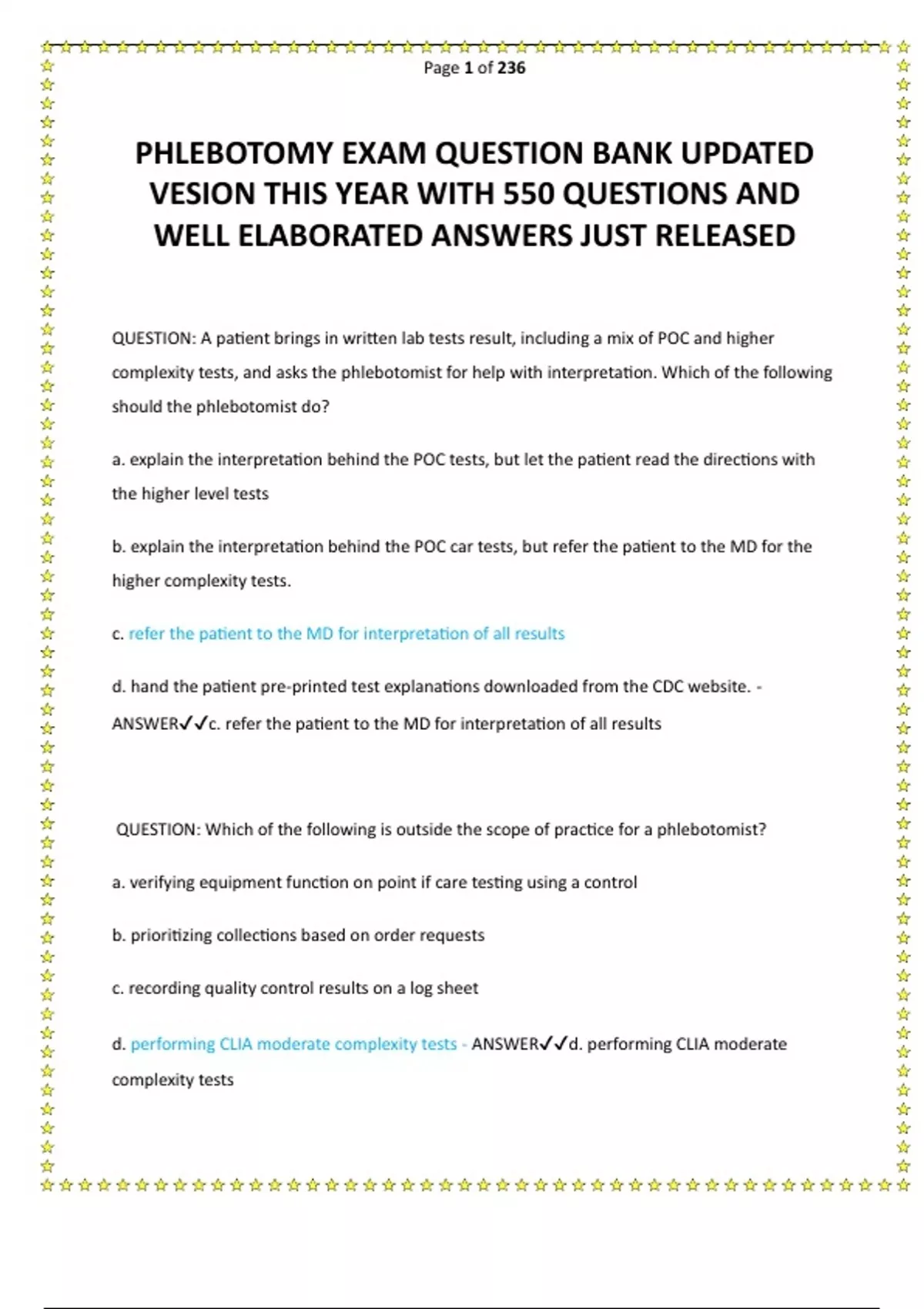 Page 1 of 236

PHLEBOTOMY EXAM QUESTION BANK UPDATED VESION THIS YEAR WITH 550 QUESTIONS AND WELL ELABORATED ANSWERS JUST RELEASED

QUESTION: A patient brings in written lab tests result, including a mix of POC and higher complexity tests, and asks the phlebotomist for help with interpretation. Which of the following should the phlebotomist do?

a. explain the interpretation behind the POC tests, but let the patient read the directions with the higher level tests

b. explain the interpretation behind the POC car tests, but refer the patient to the MD for the higher complexity tests.

c. refer the patient to the MD for interpretation of all results

d. hand the patient pre-printed test explanations downloaded from the CDC website. - ANSWER✓✓c. refer the patient to the MD for interpretation of all results

QUESTION: Which of the following is outside the scope of practice for a phlebotomist?

a. verifying equipment function on point if care testing using a control

b. prioritizing collections based on order requests

c. recording quality control results on a log sheet

d. performing CLIA moderate complexity tests - ANSWER✓✓d. performing CLIA moderate complexity tests